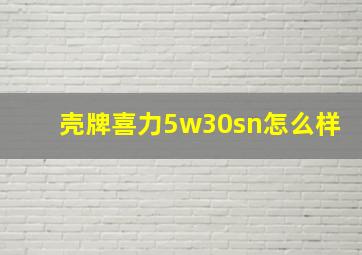 壳牌喜力5w30sn怎么样